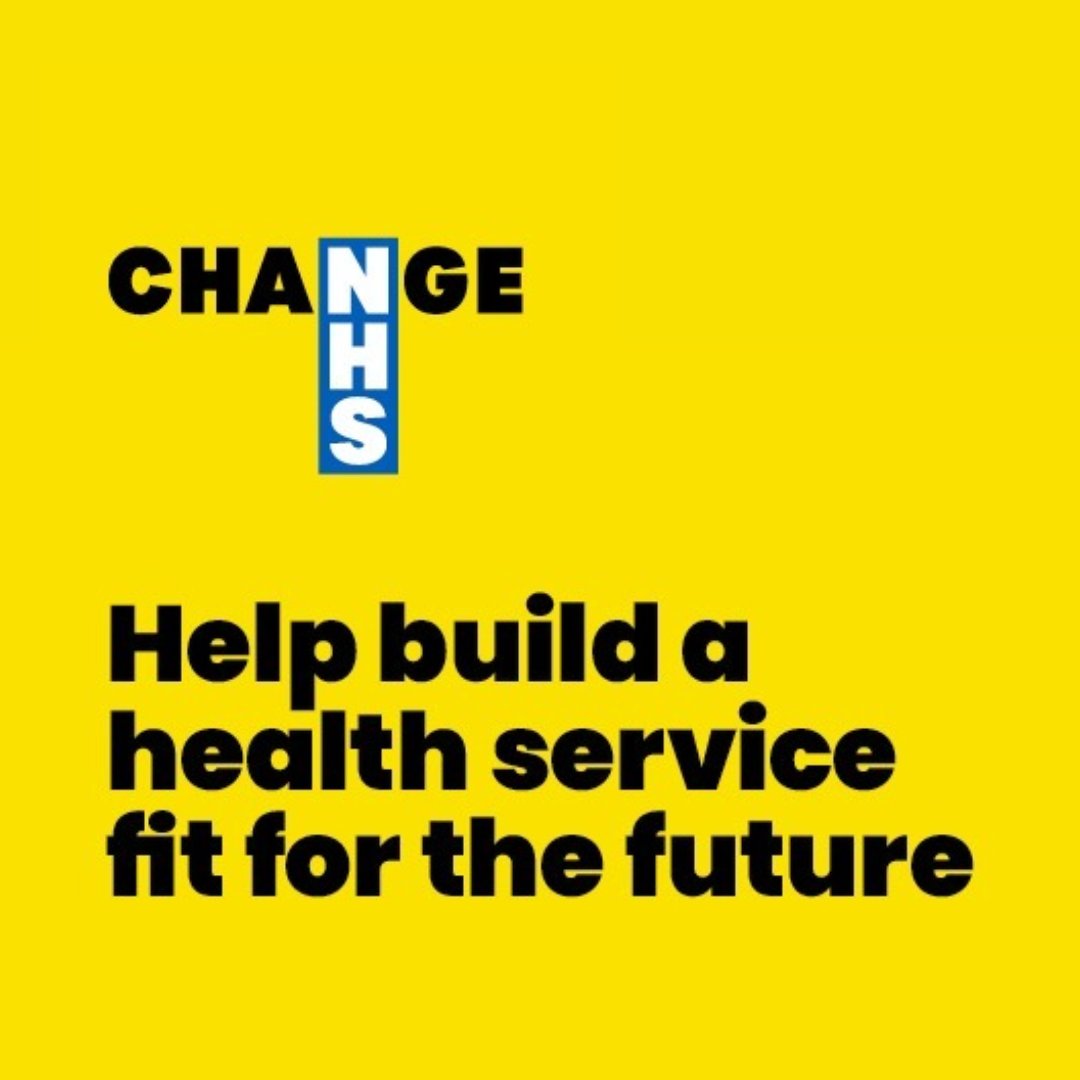 CHANGE
NHS

Help build a health service fit for the future